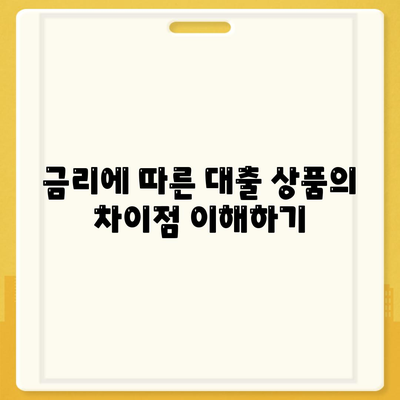 금리에 따른 대출 상품의 차이점 이해하기